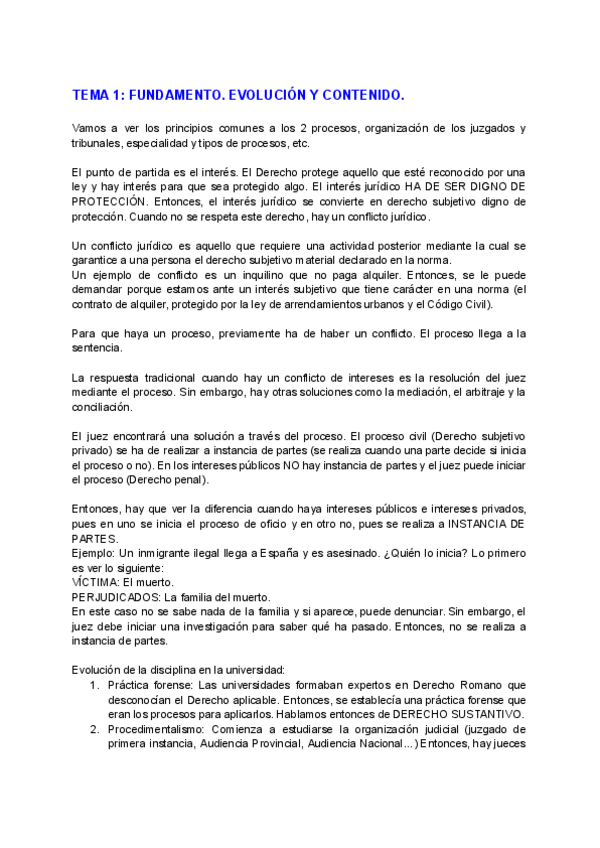 TEMA 1: FUNDAMENTO. EVOLUCIÓN Y CONTENIDO.

Vamos a ver los principios comunes a los 2 procesos, organización de los juzgados y tribunales, especialidad y tipos de procesos, etc.

El punto de partida es el interés. El Derecho protege aquello que esté reconocido por una ley y hay interés para que sea protegido algo. El interés jurídico HA DE SER DIGNO DE PROTECCIÓN. Entonces, el interés jurídico se convierte en derecho subjetivo digno de protección. Cuando no se respeta este derecho, hay un conflicto jurídico.

Un conflicto jurídico es aquello que requiere una actividad posterior mediante la cual se garantice a una persona el derecho subjetivo material declarado en la norma.
Un ejemplo de conflicto es un inquilino que no paga alquiler. Entonces, se le puede demandar porque estamos ante un interés subjetivo que tiene carácter en una norma (el contrato de alquiler, protegido por la ley de arrendamientos urbanos y el Código Civil).

Para que haya un proceso, previamente ha de haber un conflicto. El proceso llega a la sentencia.

La respuesta tradicional cuando hay un conflicto de intereses es la resolución del juez mediante el proceso. Sin embargo, hay otras soluciones como la mediación, el arbitraje y la conciliación.

El juez encontrará una solución a través del proceso. El proceso civil (Derecho subjetivo privado) se ha de realizar a instancia de partes (se realiza cuando una parte decide si inicia el proceso o no). En los intereses públicos NO hay instancia de partes y el juez puede iniciar el proceso (Derecho penal).

Entonces, hay que ver la diferencia cuando haya intereses públicos e intereses privados, pues en uno se inicia el proceso de oficio y en otro no, pues se realiza a INSTANCIA DE PARTES.
Ejemplo: Un inmigrante ilegal llega a España y es asesinado. ¿Quién lo inicia? Lo primero es ver lo siguiente:
VÍCTIMA: El muerto.
PERJUDICADOS: La familia del muerto.
En este caso no se sabe nada de la familia y si aparece, puede denunciar. Sin embargo, el juez debe iniciar una investigación para saber qué ha pasado. Entonces, no se realiza a instancia de partes.

Evolución de la disciplina en la universidad:
1. Práctica forense: Las universidades formaban expertos en Derecho Romano que desconocían el Derecho aplicable. Entonces, se establecía una práctica forense que eran los procesos para aplicarlos. Hablamos entonces de DERECHO SUSTANTIVO.
2. Procedimentalismo: Comienza a estudiarse la organización judicial (juzgado de primera instancia, Audiencia Provincial, Audiencia Nacional...) Entonces, hay jueces